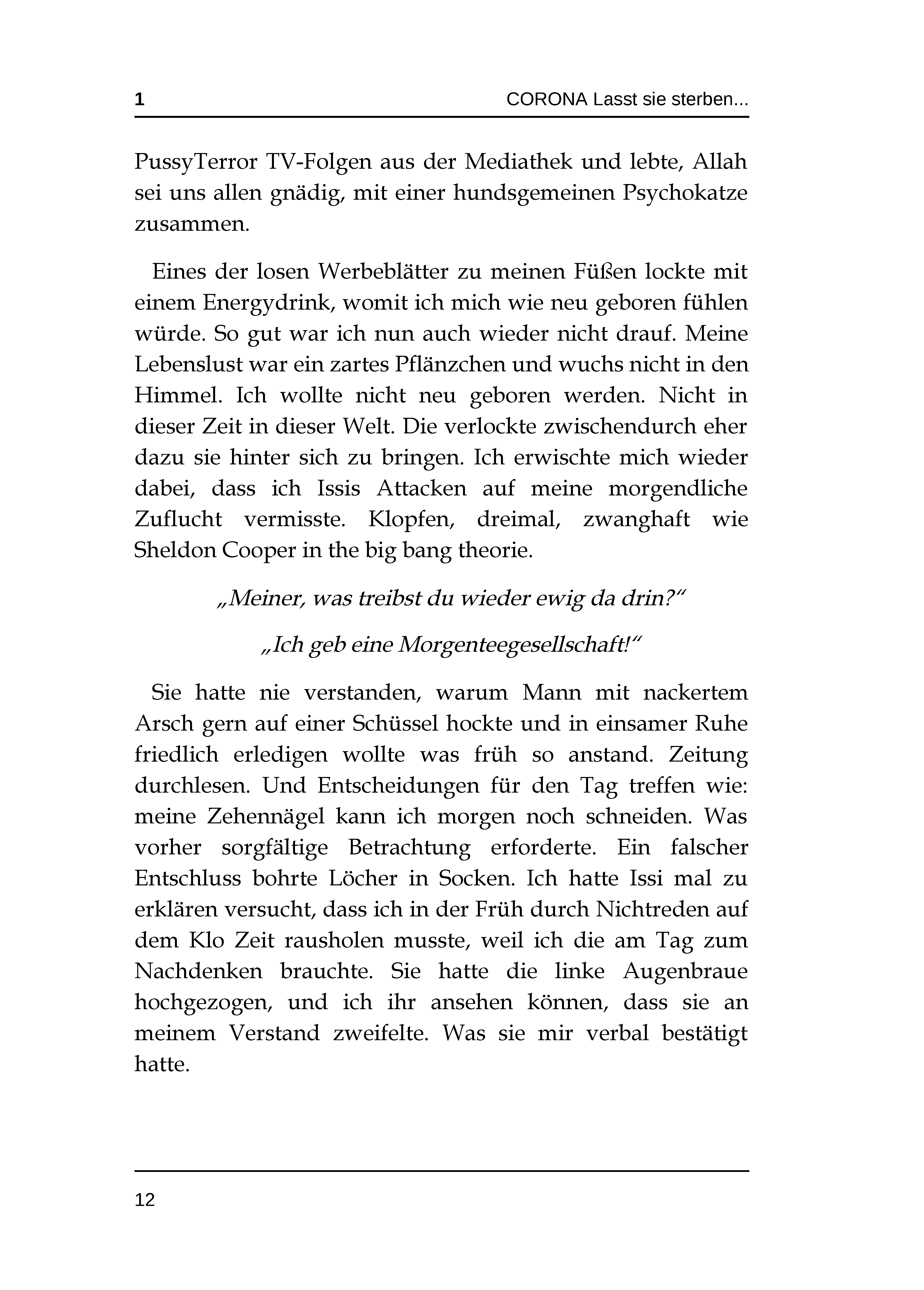 1 CORONA Lasst sie sterben...

PussyTerror TV-Folgen aus der Mediathek und lebte, Allah sei uns allen gnädig, mit einer hundsgemeinen Psychokatze zusammen.

Eines der losen Werbeblätter zu meinen Füßen lockte mit einem Energydrink, womit ich mich wie neu geboren fühlen würde. So gut war ich nun auch wieder nicht drauf. Meine Lebenslust war ein zartes Pflänzchen und wuchs nicht in den Himmel. Ich wollte nicht neu geboren werden. Nicht in dieser Zeit in dieser Welt. Die verlockte zwischendurch eher dazu sie hinter sich zu bringen. Ich erwischte mich wieder dabei, dass ich Issis Attacken auf meine morgendliche Zuflucht vermisste. Klopfen, dreimal, zwanghaft wie Sheldon Cooper in the big bang theorie.

„Meiner, was treibst du wieder ewig da drin?“

„Ich geb eine Morgenteegesellschaft!“

Sie hatte nie verstanden, warum Mann mit nackertem Arsch gern auf einer Schüssel hockte und in einsamer Ruhe friedlich erledigen wollte was früh so anstand. Zeitung durchlesen. Und Entscheidungen für den Tag treffen wie: meine Zehennägel kann ich morgen noch schneiden. Was vorher sorgfältige Betrachtung erforderte. Ein falscher Entschluss bohrte Löcher in Socken. Ich hatte Issi mal zu erklären versucht, dass ich in der Früh durch Nichtreden auf dem Klo Zeit rausholen musste, weil ich die am Tag zum Nachdenken brauchte. Sie hatte die linke Augenbraue hochgezogen, und ich ihr ansehen können, dass sie an meinem Verstand zweifelte. Was sie mir verbal bestätigt hatte.

12